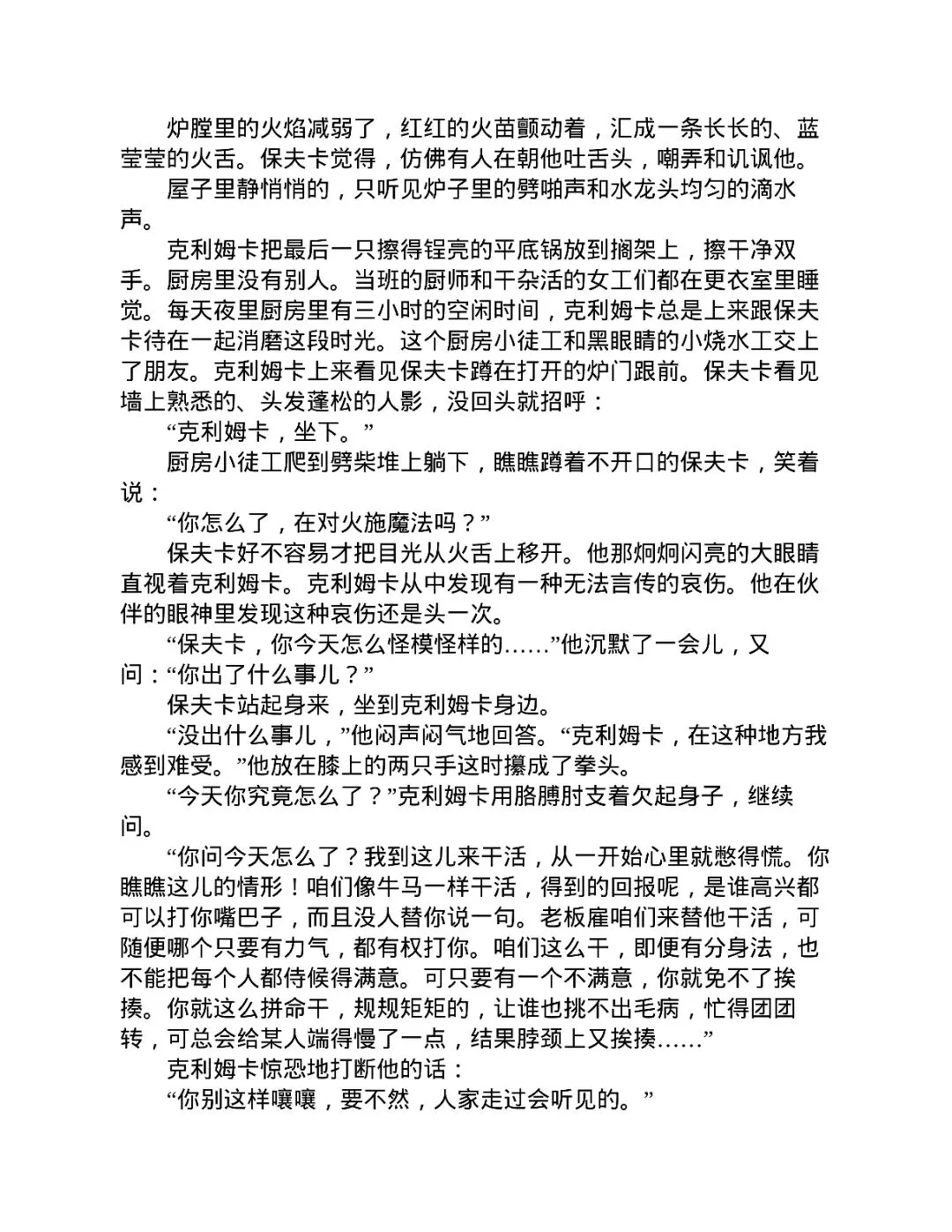 炉膛里的火焰减弱了，红红的火苗颤动着，汇成一条长长的、蓝莹莹的火舌。保夫卡觉得，仿佛有人在朝他吐舌头，嘲弄和讥讽他。

屋子里静悄悄的，只听见炉子里的劈啪声和水龙头均匀的滴水声。

克利姆卡把最后一只擦得锃亮的平底锅放到搁架上，擦干净双手。厨房里没有别人。当班的厨师和干杂活的女工们都在更衣室里睡觉。每天夜里厨房里有三小时的空闲时间，克利姆卡总是上来跟保夫卡待在一起消磨这段时光。这个厨房小徒工和黑眼睛的小烧水工交上了朋友。克利姆卡上来看见保夫卡蹲在打开的炉门跟前。保夫卡看见墙上熟悉的、头发蓬松的人影，没回头就招呼：

“克利姆卡，坐下。”

厨房小徒工爬到劈柴堆上躺下，瞧瞧蹲着不开口的保夫卡，笑着说：

“你怎么了，在对火施魔法吗？”

保夫卡好不容易才把目光从火舌上移开。他那炯炯闪亮的大眼睛直视着克利姆卡。克利姆卡从中发现有一种无法言传的哀伤。他在伙伴的眼神里发现这种哀伤还是头一次。

“保夫卡，你今天怎么怪模怪样的……”他沉默了一会儿，又问：“你出了什么事儿？”

保夫卡站起身来，坐到克利姆卡身边。

“没出什么事儿，”他闷声闷气地回答。“克利姆卡，在这种地方我感到难受。”他放在膝上的两只手这时攥成了拳头。

“今天你究竟怎么了？”克利姆卡用胳膊肘支着欠起身子，继续问。

“你问今天怎么了？我到这儿来干活，从一开始心里就憋得慌。你瞧瞧这儿的情形！咱们像牛马一样干活，得到的回报呢，是谁高兴都可以打你嘴巴子，而且没人替你说一句。老板雇咱们来替他干活，可随便哪个只要有力气，都有权打你。咱们这么干，即便有分身法，也不能把每个人都侍候得满意。可只要有一个不满意，你就免不了挨揍。你就这么拼命干，规规矩矩的，让谁也挑不出毛病，忙得团团转，可总会给某人端得慢了一点，结果脖颈上又挨揍……”

克利姆卡惊恐地打断他的话：

“你别这样嚷嚷，要不然，人家走过会听见的。”